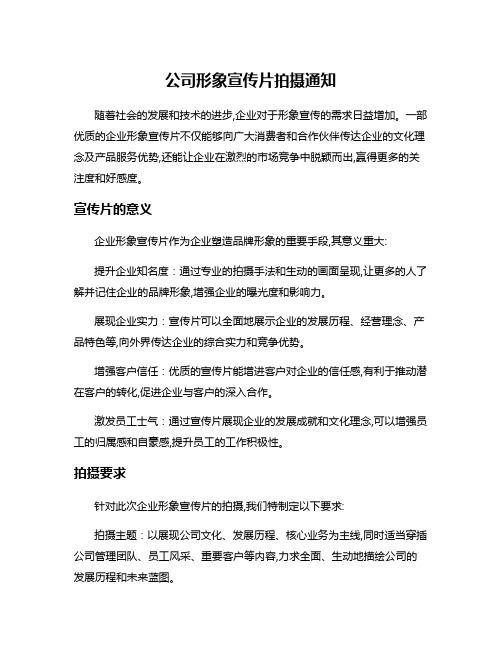 公司形象宣传片拍摄通知

随着社会的发展和技术的进步,企业对于形象宣传的需求日益增加。一部优质的企业形象宣传片不仅能够向广大消费者和合作伙伴传达企业的文化理念及产品服务优势,还能让企业在激烈的市场竞争中脱颖而出,赢得更多的关注度和好感度。

宣传片的意义

企业形象宣传片作为企业塑造品牌形象的重要手段,其意义重大:

提升企业知名度：通过专业的拍摄手法和生动的画面呈现,让更多的人了解并记住企业的品牌形象,增强企业的曝光度和影响力。

展现企业实力：宣传片可以全面地展示企业的发展历程、经营理念、产品特色等,向外界传达企业的综合实力和竞争优势。

增强客户信任：优质的宣传片能增进客户对企业的信任感,有利于推动潜在客户的转化,促进企业与客户的深入合作。

激发员工士气：通过宣传片展现企业的发展成就和文化理念,可以增强员工的归属感和自豪感,提升员工的工作积极性。

拍摄要求

针对此次企业形象宣传片的拍摄,我们特制定以下要求:

拍摄主题：以展现公司文化、发展历程、核心业务为主线,同时适当穿插公司管理团队、员工风采、重要客户等内容,力求全面、生动地描绘公司的发展历程和未来蓝图。